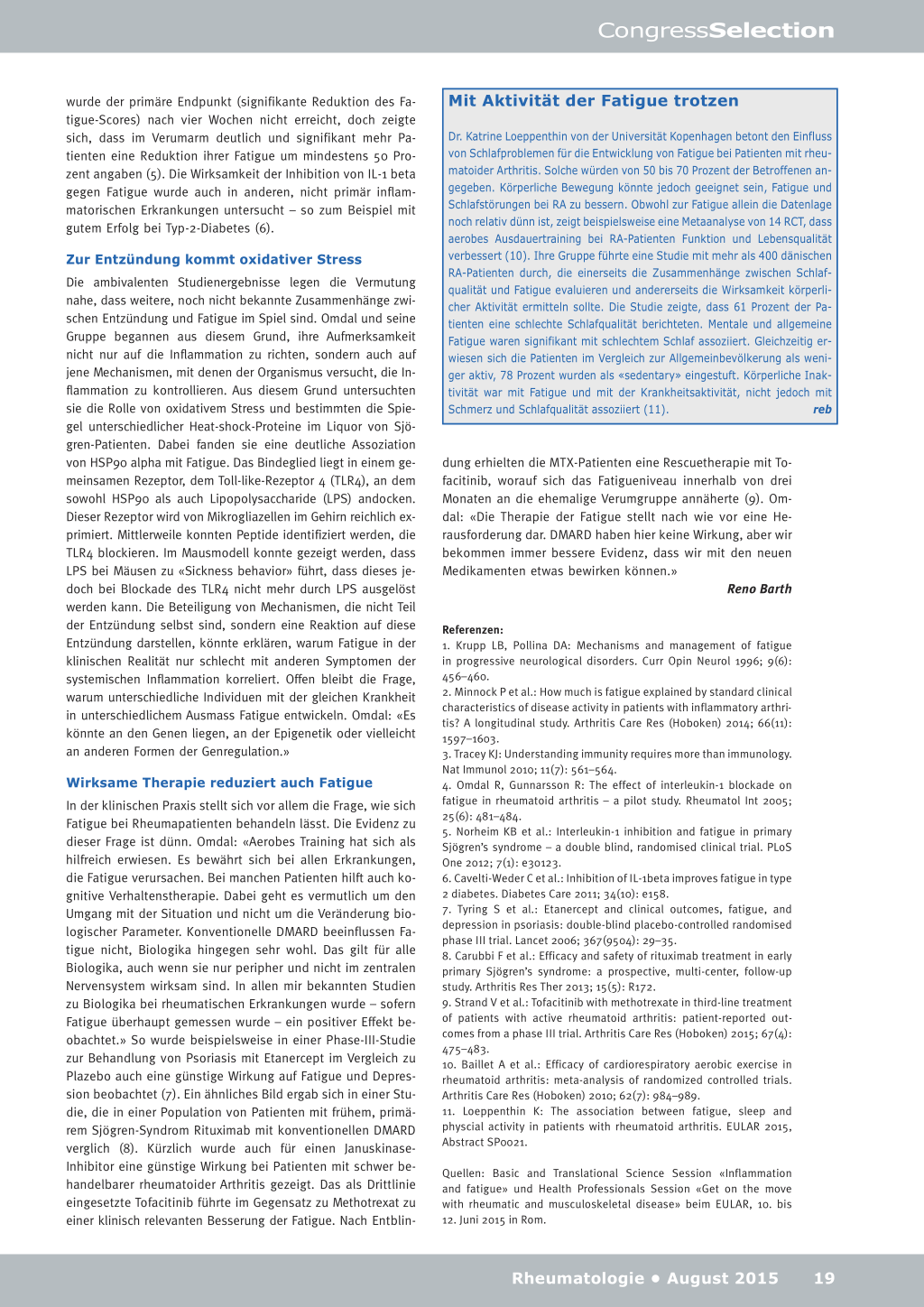 CongressSelection

wurde der primäre Endpunkt (signifikante Reduktion des Fatigue-Scores) nach vier Wochen nicht erreicht, doch zeigte sich, dass im Verumarm deutlich und signifikant mehr Patienten eine Reduktion ihrer Fatigue um mindestens 50 Prozent angaben (5). Die Wirksamkeit der Inhibition von IL-1 beta gegen Fatigue wurde auch in anderen, nicht primär inflammatorischen Erkrankungen untersucht – so zum Beispiel mit gutem Erfolg bei Typ-2-Diabetes (6).

Zur Entzündung kommt oxidativer Stress

Die ambivalenten Studienergebnisse legen die Vermutung nahe, dass weitere, noch nicht bekannte Zusammenhänge zwischen Entzündung und Fatigue im Spiel sind. Omdal und seine Gruppe begannen aus diesem Grund, ihre Aufmerksamkeit nicht nur auf die Inflammation zu richten, sondern auch auf jene Mechanismen, mit denen der Organismus versucht, die Inflammation zu kontrollieren. Aus diesem Grund untersuchten sie die Rolle von oxidativem Stress und bestimmten die Spiegel unterschiedlicher Heat-shock-Proteine im Liquor von Sjögren-Patienten. Dabei fanden sie eine deutliche Assoziation von HSP90 alpha mit Fatigue. Das Bindeglied liegt in einem gemeinsamen Rezeptor, dem Toll-like-Rezeptor 4 (TLR4), an dem sowohl HSP90 als auch Lipopolysaccharide (LPS) andocken. Dieser Rezeptor wird von Mikrogliazellen im Gehirn reichlich exprimiert. Mittlerweile konnten Peptide identifiziert werden, die TLR4 blockieren. Im Mausmodell konnte gezeigt werden, dass LPS bei Mäusen zu «Sickness behavior» führt, dass dieses jedoch bei Blockade des TLR4 nicht mehr durch LPS ausgelöst werden kann. Die Beteiligung von Mechanismen, die nicht Teil der Entzündung selbst sind, sondern eine Reaktion auf diese Entzündung darstellen, könnte erklären, warum Fatigue in der klinischen Realität nur schlecht mit anderen Symptomen der systemischen Inflammation korreliert. Offen bleibt die Frage, warum unterschiedliche Individuen mit der gleichen Krankheit in unterschiedlichem Ausmass Fatigue entwickeln. Omdal: «Es könnte an den Genen liegen, an der Epigenetik oder vielleicht an anderen Formen der Genregulation.»

Wirksame Therapie reduziert auch Fatigue

In der klinischen Praxis stellt sich vor allem die Frage, wie sich Fatigue bei Rheumapatienten behandeln lässt. Die Evidenz zu dieser Frage ist dünn. Omdal: «Aerobes Training hat sich als hilfreich erwiesen. Es bewährt sich bei allen Erkrankungen, die Fatigue verursachen. Bei manchen Patienten hilft auch kognitive Verhaltenstherapie. Dabei geht es vermutlich um den Umgang mit der Situation und nicht um die Veränderung biologischer Parameter. Konventionelle DMARD beeinflussen Fatigue nicht, Biologika hingegen sehr wohl. Das gilt für alle Biologika, auch wenn sie nur peripher und nicht im zentralen Nervensystem wirksam sind. In allen mir bekannten Studien zu Biologika bei rheumatischen Erkrankungen wurde – sofern Fatigue überhaupt gemessen wurde – ein positiver Effekt beobachtet.» So wurde beispielsweise in einer Phase-III-Studie zur Behandlung von Psoriasis mit Etanercept im Vergleich zu Plazebo auch eine günstige Wirkung auf Fatigue und Depression beobachtet (7). Ein ähnliches Bild ergab sich in einer Studie, die in einer Population von Patienten mit frühem, primärem Sjögren-Syndrom Rituximab mit konventionellen DMARD verglich (8). Kürzlich wurde auch für einen Januskinase-Inhibitor eine günstige Wirkung bei Patienten mit schwer behandelbarer rheumatoider Arthritis gezeigt. Das als Drittlinie eingesetzte Tofacitinib führte im Gegensatz zu Methotrexat zu einer klinisch relevanten Besserung der Fatigue. Nach Entblindung erhielten die MTX-Patienten eine Rescuetherapie mit Tofacitinib, worauf sich das Fatigueniveau innerhalb von drei Monaten an die ehemalige Verumgruppe annäherte (9). Omdal: «Die Therapie der Fatigue stellt nach wie vor eine Herausforderung dar. DMARD haben hier keine Wirkung, aber wir bekommen immer bessere Evidenz, dass wir mit den neuen Medikamenten etwas bewirken können.»

Reno Barth

Mit Aktivität der Fatigue trotzen

Dr. Katrine Loeppenthin von der Universität Kopenhagen betont den Einfluss von Schlafproblemen für die Entwicklung von Fatigue bei Patienten mit rheumatoider Arthritis. Solche würden von 50 bis 70 Prozent der Betroffenen angegeben. Körperliche Bewegung könnte jedoch geeignet sein, Fatigue und Schlafstörungen bei RA zu bessern. Obwohl zur Fatigue allein die Datenlage noch relativ dünn ist, zeigt beispielsweise eine Metaanalyse von 14 RCT, dass aerobes Ausdauertraining bei RA-Patienten Funktion und Lebensqualität verbessert (10). Ihre Gruppe führte eine Studie mit mehr als 400 dänischen RA-Patienten durch, die einerseits die Zusammenhänge zwischen Schlafqualität und Fatigue evaluieren und andererseits die Wirksamkeit körperlicher Aktivität ermitteln sollte. Die Studie zeigte, dass 61 Prozent der Patienten eine schlechte Schlafqualität berichteten. Mentale und allgemeine Fatigue waren signifikant mit schlechtem Schlaf assoziiert. Gleichzeitig erwiesen sich die Patienten im Vergleich zur Allgemeinbevölkerung als weniger aktiv, 78 Prozent wurden als «sedentary» eingestuft. Körperliche Inaktivität war mit Fatigue und mit der Krankheitsaktivität, nicht jedoch mit Schmerz und Schlafqualität assoziiert (11). reb

Referenzen:
1. Krupp LB, Pollina DA: Mechanisms and management of fatigue in progressive neurological disorders. Curr Opin Neurol 1996; 9(6): 456–460.
2. Minnock P et al.: How much is fatigue explained by standard clinical characteristics of disease activity in patients with inflammatory arthritis? A longitudinal study. Arthritis Care Res (Hoboken) 2014; 66(11): 1597–1603.
3. Tracey KJ: Understanding immunity requires more than immunology. Nat Immunol 2010; 11(7): 561–564.
4. Omdal R, Gunnarsson R: The effect of interleukin-1 blockade on fatigue in rheumatoid arthritis – a pilot study. Rheumatol Int 2005; 25(6): 481–484.
5. Norheim KB et al.: Interleukin-1 inhibition and fatigue in primary Sjögren's syndrome – a double blind, randomised clinical trial. PLoS One 2012; 7(1): e30123.
6. Cavelti-Weder C et al.: Inhibition of IL-1beta improves fatigue in type 2 diabetes. Diabetes Care 2011; 34(10): e158.
7. Tyring S et al.: Etanercept and clinical outcomes, fatigue, and depression in psoriasis: double-blind placebo-controlled randomised phase III trial. Lancet 2006; 367(9504): 29–35.
8. Carubbi F et al.: Efficacy and safety of rituximab treatment in early primary Sjögren's syndrome: a prospective, multi-center, follow-up study. Arthritis Res Ther 2013; 15(5): R172.
9. Strand V et al.: Tofacitinib with methotrexate in third-line treatment of patients with active rheumatoid arthritis: patient-reported outcomes from a phase III trial. Arthritis Care Res (Hoboken) 2015; 67(4): 475–483.
10. Baillet A et al.: Efficacy of cardiorespiratory aerobic exercise in rheumatoid arthritis: meta-analysis of randomized controlled trials. Arthritis Care Res (Hoboken) 2010; 62(7): 984–989.
11. Loeppenthin K: The association between fatigue, sleep and physcial activity in patients with rheumatoid arthritis. EULAR 2015, Abstract SP0021.

Quellen: Basic and Translational Science Session «Inflammation and fatigue» und Health Professionals Session «Get on the move with rheumatic and musculoskeletal disease» beim EULAR, 10. bis 12. Juni 2015 in Rom.

Rheumatologie • August 2015 19